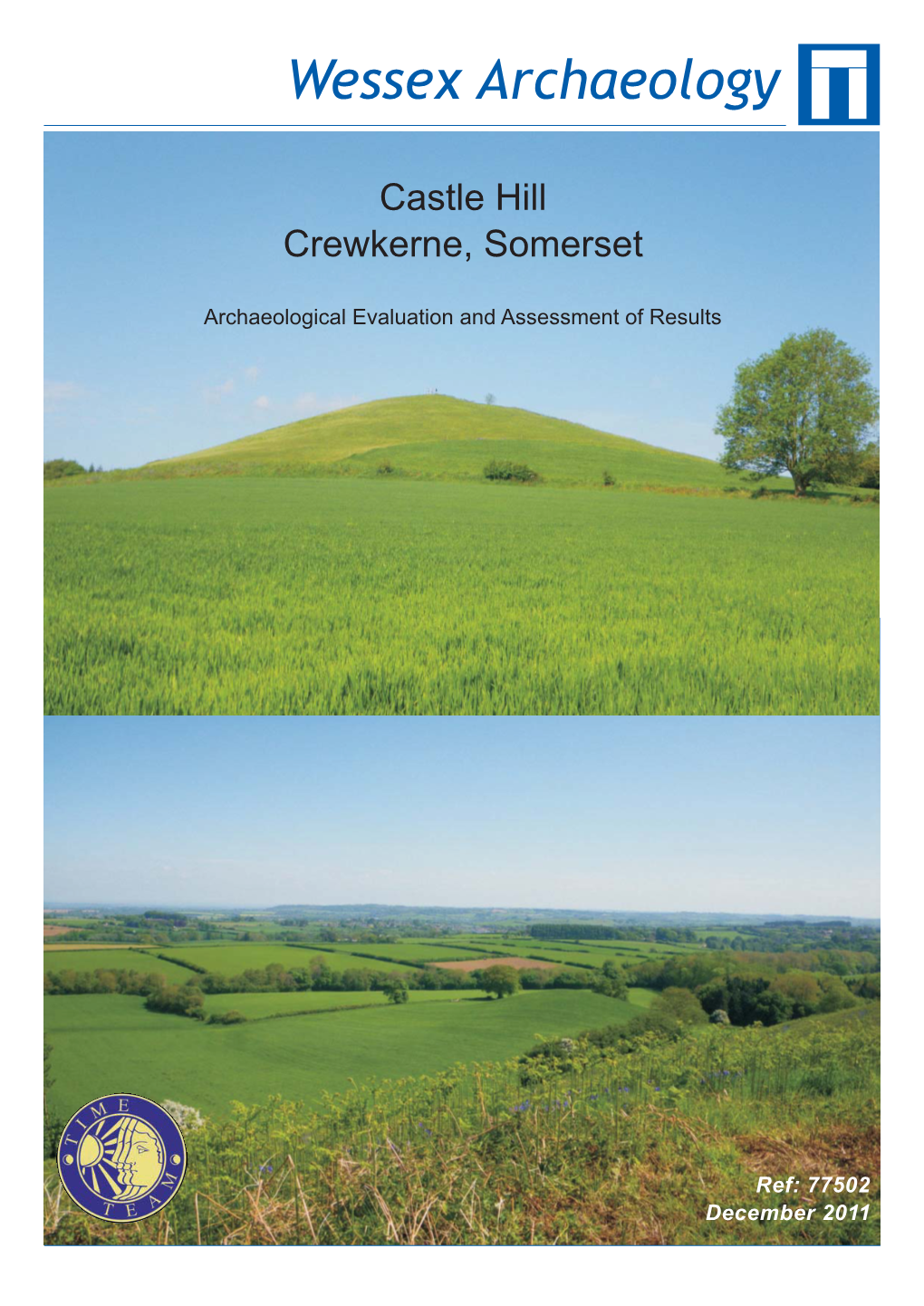 Wessex Archaeology

Castle Hill
Crewkerne, Somerset

Archaeological Evaluation and Assessment of Results

TIME TEAM

Ref: 77502
December 2011